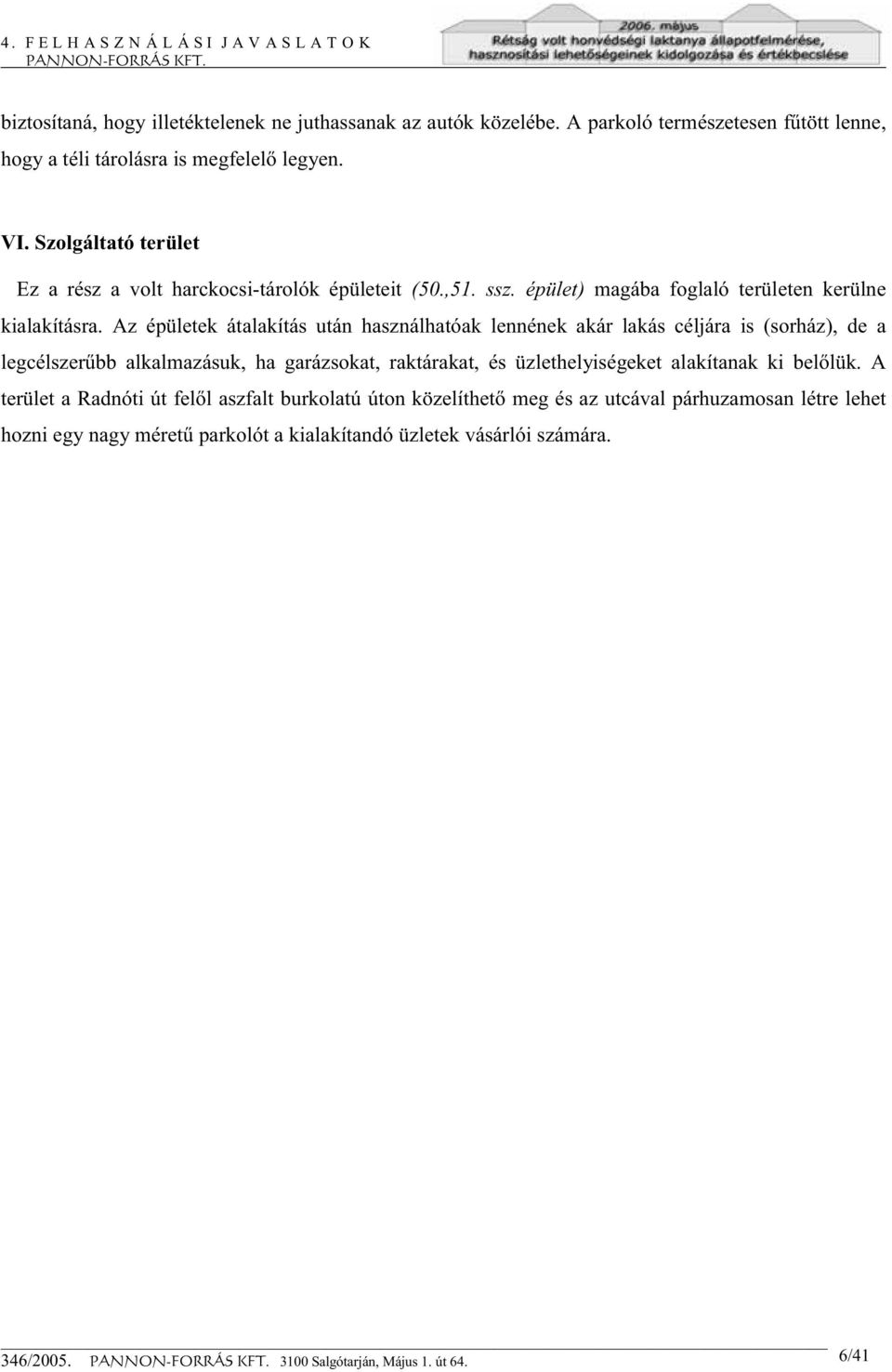 4. FELHASZNÁLÁSI JAVASLATOK
PANNON-FORRÁS KFT.

2006. május
Rétság volt honvédségi laktanya állapotfelmérése, hasznosítási lehetőségeinek kidolgozása és értékbecslése

biztosítaná, hogy illetéktelenek ne juthassanak az autók közelébe. A parkoló természetesen fűtött lenne, hogy a téli tárolásra is megfelelő legyen.

VI. Szolgáltató terület

Ez a rész a volt harckocsi-tárolók épületeit (50.,51. ssz. épület) magába foglaló területen kerülne kialakításra. Az épületek átalakítás után használhatóak lennének akár lakás céljára is (sorház), de a legcélszerűbb alkalmazásuk, ha garázsokat, raktárakat, és üzlethelyiségeket alakítanak ki belőlük. A terület a Radnóti út felől aszfalt burkolatú úton közelíthető meg és az utcával párhuzamosan létre lehet hozni egy nagy méretű parkolót a kialakítandó üzletek vásárlói számára.

346/2005. PANNON-FORRÁS KFT. 3100 Salgótarján, Május 1. út 64.
6/41